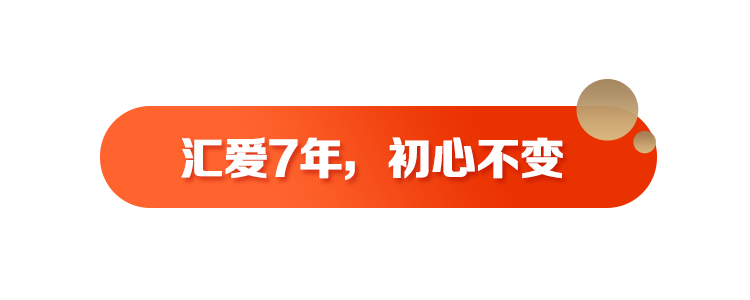 汇爱7年，初心不变